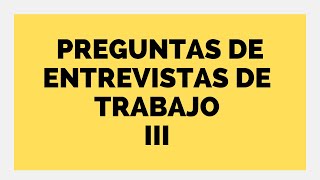 PREGUNTAS DE ENTREVISTAS DE TRABAJO
III